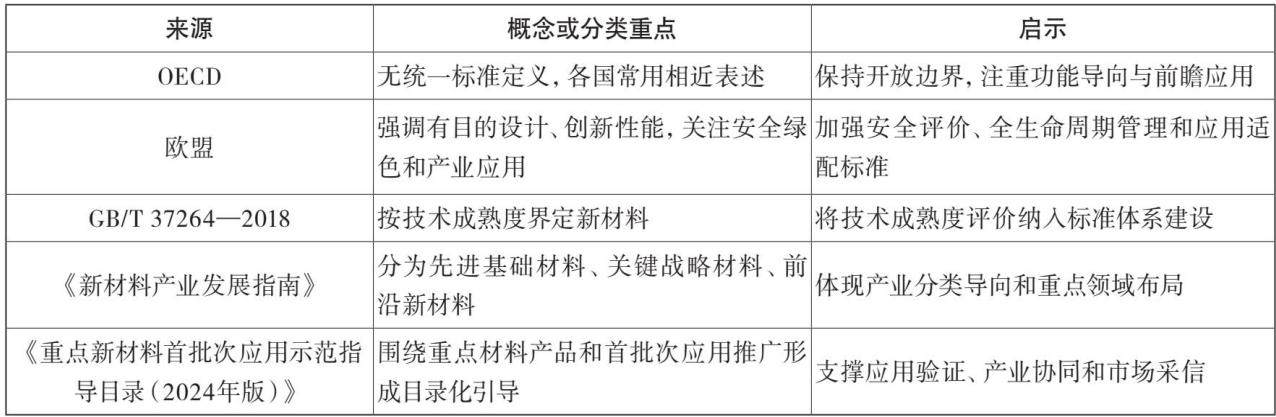 | 来源 | 概念或分类重点 | 启示 |
|---|---|---|
| OECD | 无统一标准定义,各国常用相近表述 | 保持开放边界,注重功能导向与前瞻应用 |
| 欧盟 | 强调有目的设计、创新性能,关注安全绿色和产业应用 | 加强安全评价、全生命周期管理和应用适配标准 |
| GB/T 37264—2018 | 按技术成熟度界定新材料 | 将技术成熟度评价纳入标准体系建设 |
| 《新材料产业发展指南》 | 分为先进基础材料、关键战略材料、前沿新材料 | 体现产业分类导向和重点领域布局 |
| 《重点新材料首批次应用示范指导目录(2024年版)》 | 围绕重点材料产品和首批次应用推广形成目录化引导 | 支撑应用验证、产业协同和市场采信 |